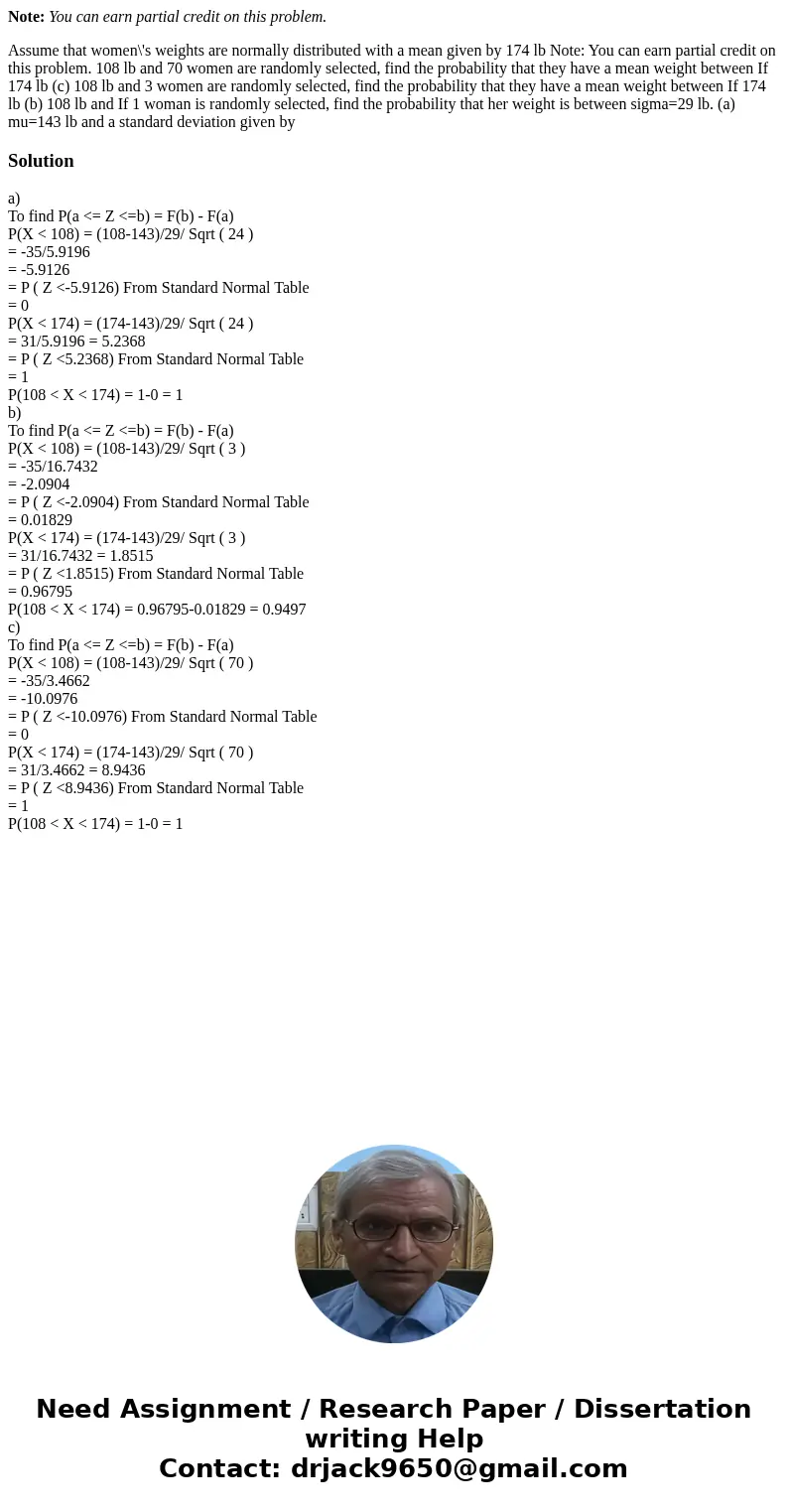 Note: You can earn partial credit on this problem.

Assume that women\'s weights are normally distributed with a mean given by 174 lb Note: You can earn partial credit on this problem. 108 lb and 70 women are randomly selected, find the probability that they have a mean weight between If 174 lb (c) 108 lb and 3 women are randomly selected, find the probability that they have a mean weight between If 174 lb (b) 108 lb and If 1 woman is randomly selected, find the probability that her weight is between sigma=29 lb. (a) mu=143 lb and a standard deviation given by

Solution

a)
To find P(a <= Z <=b) = F(b) - F(a)
P(X < 108) = (108-143)/29/ Sqrt ( 24 )
= -35/5.9196
= -5.9126
= P ( Z <-5.9126) From Standard Normal Table
= 0
P(X < 174) = (174-143)/29/ Sqrt ( 24 )
= 31/5.9196 = 5.2368
= P ( Z <5.2368) From Standard Normal Table
= 1
P(108 < X < 174) = 1-0 = 1
b)
To find P(a <= Z <=b) = F(b) - F(a)
P(X < 108) = (108-143)/29/ Sqrt ( 3 )
= -35/16.7432
= -2.0904
= P ( Z <-2.0904) From Standard Normal Table
= 0.01829
P(X < 174) = (174-143)/29/ Sqrt ( 3 )
= 31/16.7432 = 1.8515
= P ( Z <1.8515) From Standard Normal Table
= 0.96795
P(108 < X < 174) = 0.96795-0.01829 = 0.9497
c)
To find P(a <= Z <=b) = F(b) - F(a)
P(X < 108) = (108-143)/29/ Sqrt ( 70 )
= -35/3.4662
= -10.0976
= P ( Z <-10.0976) From Standard Normal Table
= 0
P(X < 174) = (174-143)/29/ Sqrt ( 70 )
= 31/3.4662 = 8.9436
= P ( Z <8.9436) From Standard Normal Table
= 1
P(108 < X < 174) = 1-0 = 1

Need Assignment / Research Paper / Dissertation writing Help
Contact: drjack9650@gmail.com